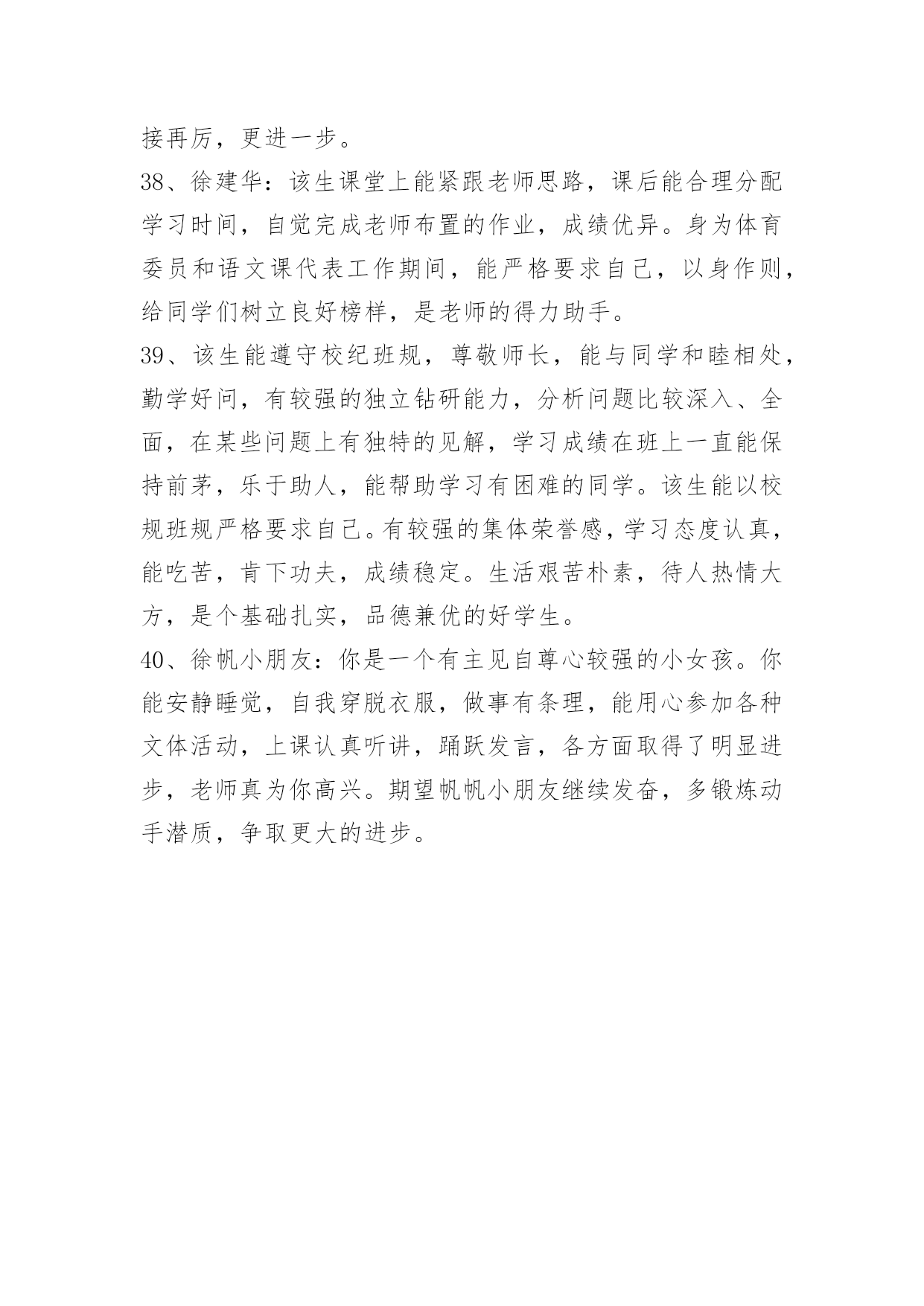 接再厉，更进一步。

38、徐建华：该生课堂上能紧跟老师思路，课后能合理分配学习时间，自觉完成老师布置的作业，成绩优异。身为体育委员和语文课代表工作期间，能严格要求自己，以身作则，给同学们树立良好榜样，是老师的得力助手。

39、该生能遵守校纪班规，尊敬师长，能与同学和睦相处，勤学好问，有较强的独立钻研能力，分析问题比较深入、全面，在某些问题上有独特的见解，学习成绩在班上一直能保持前茅，乐于助人，能帮助学习有困难的同学。该生能以校规班规严格要求自己。有较强的集体荣誉感，学习态度认真，能吃苦，肯下功夫，成绩稳定。生活艰苦朴素，待人热情大方，是个基础扎实，品德兼优的好学生。

40、徐帆小朋友：你是一个有主见自尊心较强的小女孩。你能安静睡觉，自我穿脱衣服，做事有条理，能用心参加各种文体活动，上课认真听讲，踊跃发言，各方面取得了明显进步，老师真为你高兴。期望帆帆小朋友继续发奋，多锻炼动手潜质，争取更大的进步。